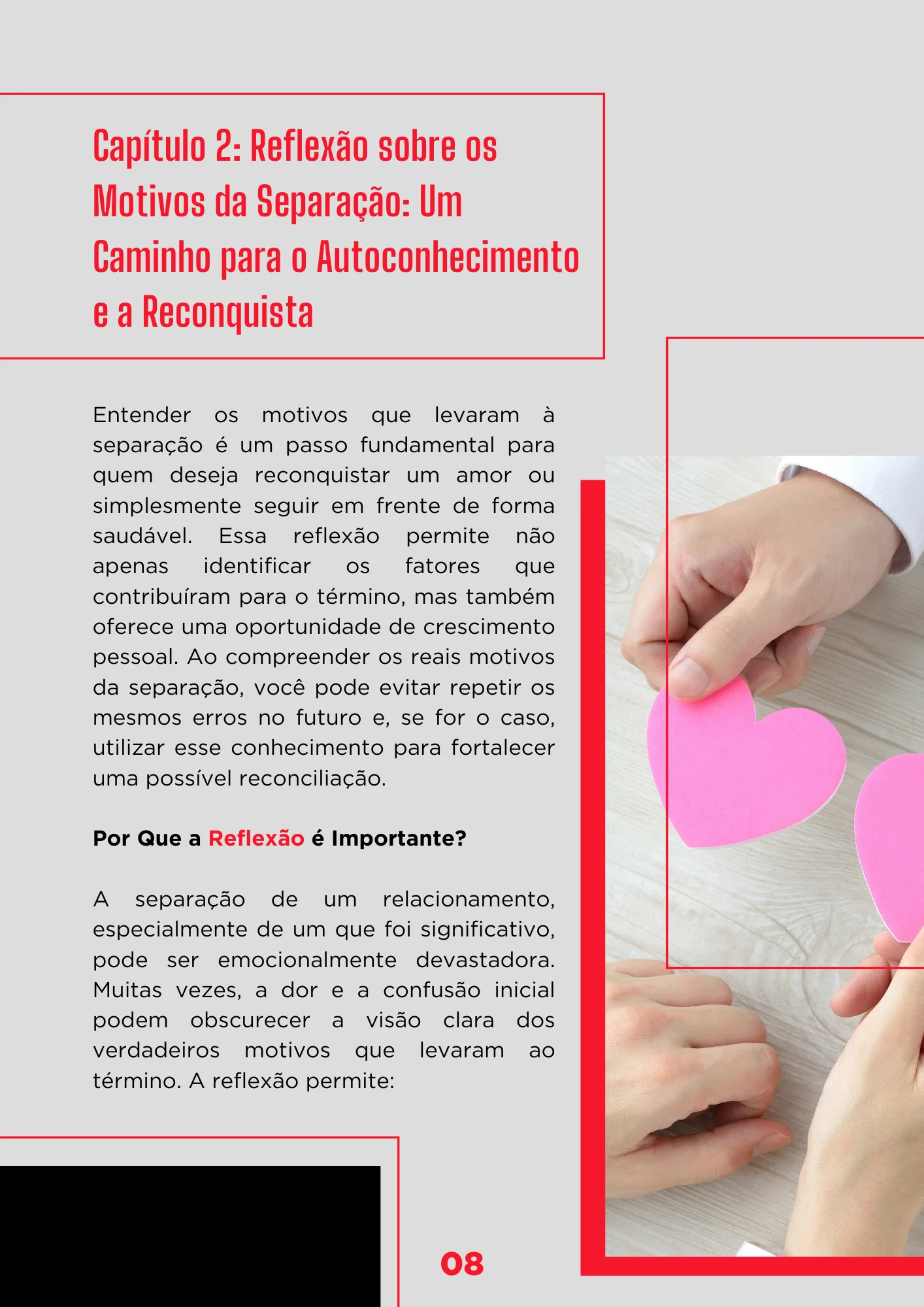 Capítulo 2: Reflexão sobre os Motivos da Separação: Um Caminho para o Autoconhecimento e a Reconquista

Entender os motivos que levaram à separação é um passo fundamental para quem deseja reconquistar um amor ou simplesmente seguir em frente de forma saudável. Essa reflexão permite não apenas identificar os fatores que contribuíram para o término, mas também oferece uma oportunidade de crescimento pessoal. Ao compreender os reais motivos da separação, você pode evitar repetir os mesmos erros no futuro e, se for o caso, utilizar esse conhecimento para fortalecer uma possível reconciliação.

Por Que a Reflexão é Importante?

A separação de um relacionamento, especialmente de um que foi significativo, pode ser emocionalmente devastadora. Muitas vezes, a dor e a confusão inicial podem obscurecer a visão clara dos verdadeiros motivos que levaram ao término. A reflexão permite:

08